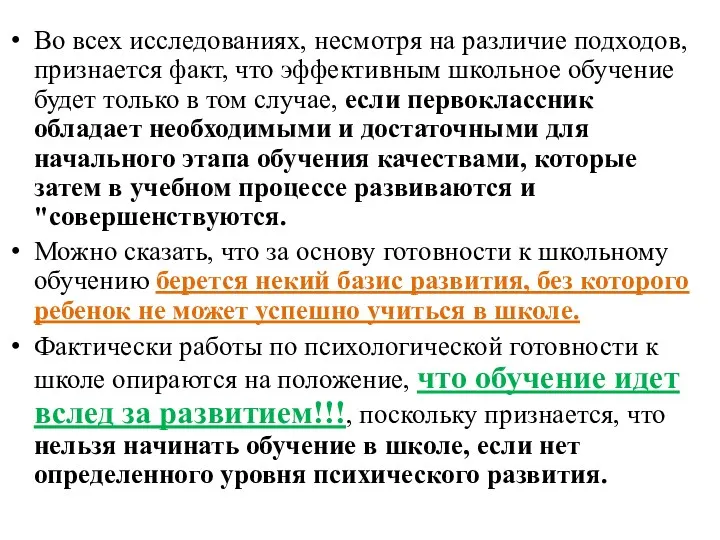 • Во всех исследованиях, несмотря на различие подходов, признается факт, что эффективным школьное обучение будет только в том случае, если первоклассник обладает необходимыми и достаточными для начального этапа обучения качествами, которые затем в учебном процессе развиваются и "совершенствуются.

• Можно сказать, что за основу готовности к школьному обучению берется некий базис развития, без которого ребенок не может успешно учиться в школе.

• Фактически работы по психологической готовности к школе опираются на положение, что обучение идет вслед за развитием!!!, поскольку признается, что нельзя начинать обучение в школе, если нет определенного уровня психического развития.